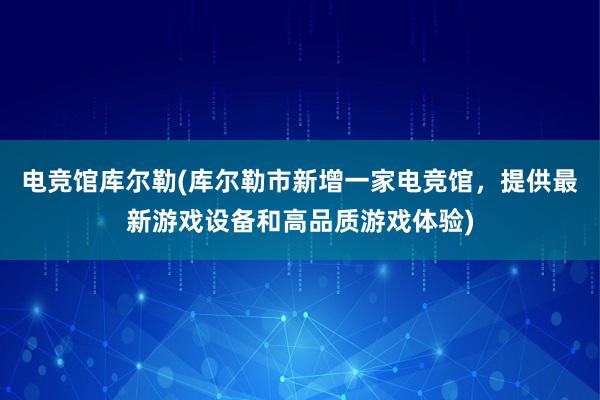 电竞馆库尔勒(库尔勒市新增一家电竞馆，提供最新游戏设备和高品质游戏体验)